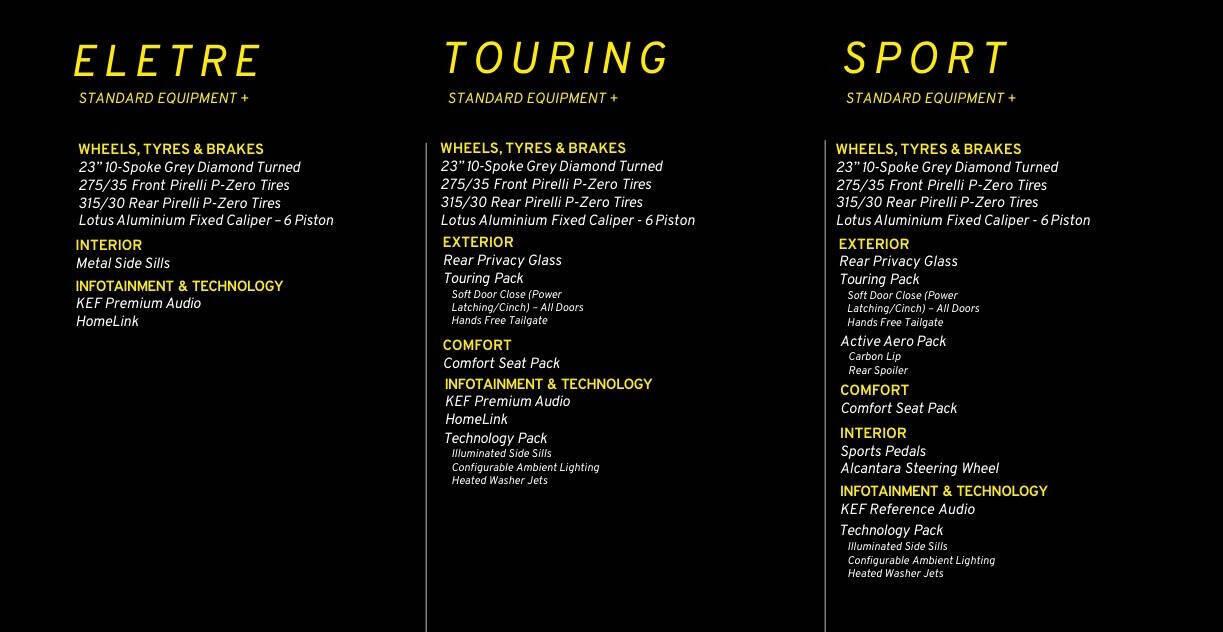 ELETRE
STANDARD EQUIPMENT +

WHEELS, TYRES & BRAKES
23" 10-Spoke Grey Diamond Turned
275/35 Front Pirelli P-Zero Tires
315/30 Rear Pirelli P-Zero Tires
Lotus Aluminium Fixed Caliper – 6 Piston

INTERIOR
Metal Side Sills

INFOTAINMENT & TECHNOLOGY
KEF Premium Audio
HomeLink

TOURING
STANDARD EQUIPMENT +

WHEELS, TYRES & BRAKES
23" 10-Spoke Grey Diamond Turned
275/35 Front Pirelli P-Zero Tires
315/30 Rear Pirelli P-Zero Tires
Lotus Aluminium Fixed Caliper - 6 Piston

EXTERIOR
Rear Privacy Glass
Touring Pack
Soft Door Close (Power Latching/Cinch) – All Doors
Hands Free Tailgate

COMFORT
Comfort Seat Pack

INFOTAINMENT & TECHNOLOGY
KEF Premium Audio
HomeLink
Technology Pack
Illuminated Side Sills
Configurable Ambient Lighting
Heated Washer Jets

SPORT
STANDARD EQUIPMENT +

WHEELS, TYRES & BRAKES
23" 10-Spoke Grey Diamond Turned
275/35 Front Pirelli P-Zero Tires
315/30 Rear Pirelli P-Zero Tires
Lotus Aluminium Fixed Caliper - 6 Piston

EXTERIOR
Rear Privacy Glass
Touring Pack
Soft Door Close (Power Latching/Cinch) – All Doors
Hands Free Tailgate
Active Aero Pack
Carbon Lip
Rear Spoiler

COMFORT
Comfort Seat Pack

INTERIOR
Sports Pedals
Alcantara Steering Wheel

INFOTAINMENT & TECHNOLOGY
KEF Reference Audio
Technology Pack
Illuminated Side Sills
Configurable Ambient Lighting
Heated Washer Jets